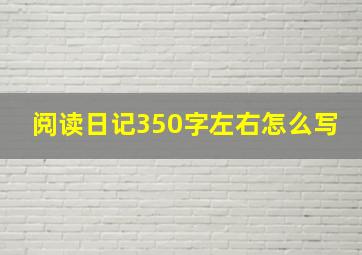 阅读日记350字左右怎么写